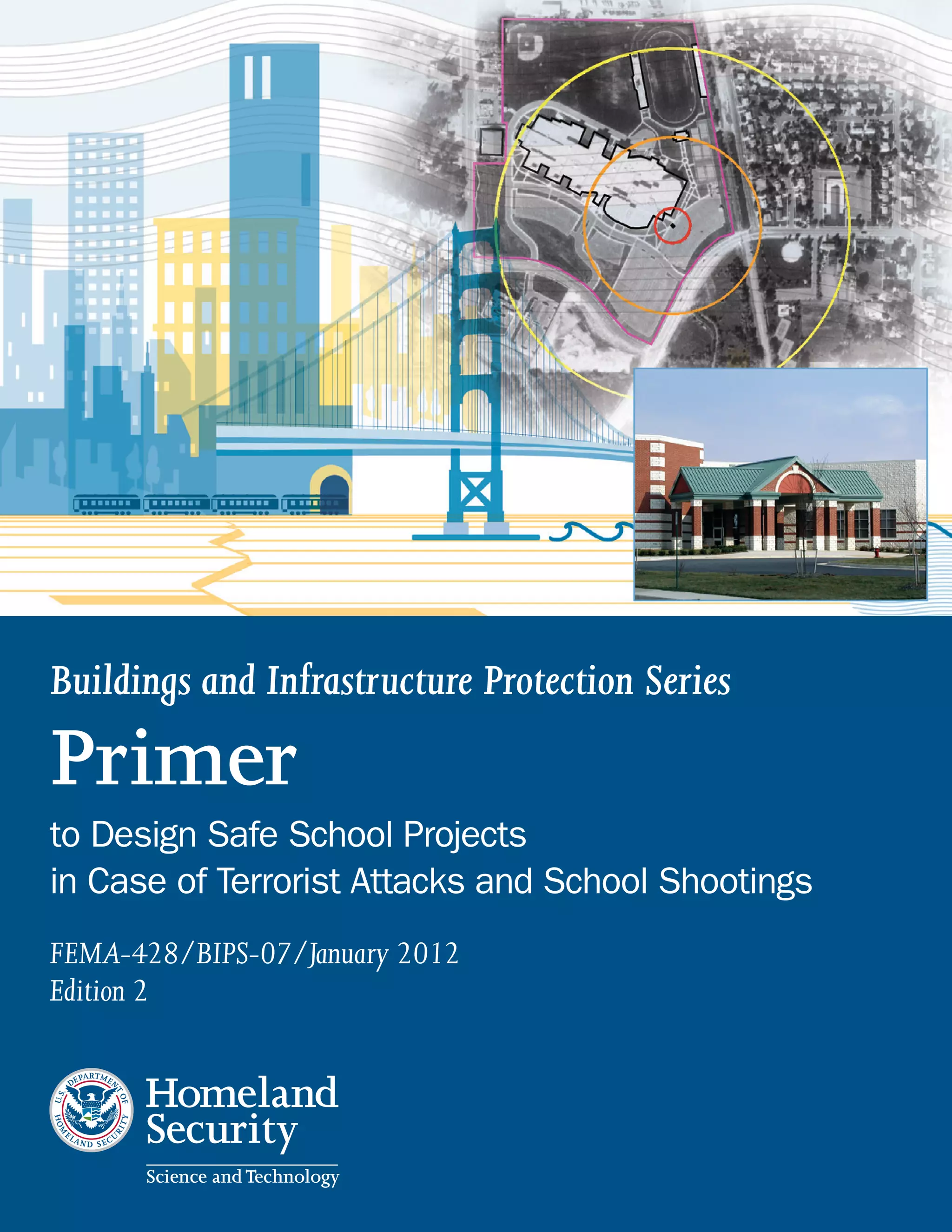 Buildings and Infrastructure Protection Series

Primer

to Design Safe School Projects
in Case of Terrorist Attacks and School Shootings

FEMA-428/BIPS-07/January 2012
Edition 2

U.S. DEPARTMENT OF HOMELAND SECURITY

Homeland Security

Science and Technology